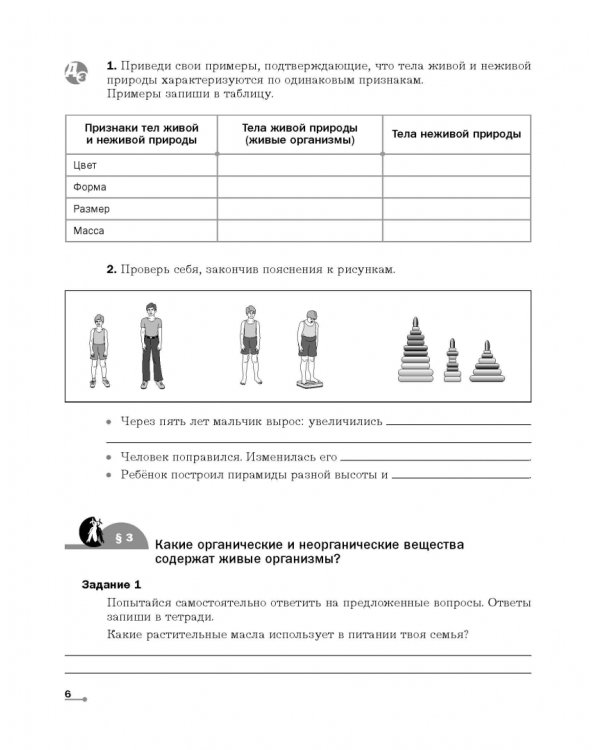 ДЗ

1. Приведи свои примеры, подтверждающие, что тела живой и неживой природы характеризуются по одинаковым признакам. Примеры запиши в таблицу.

| Признаки тел живой и неживой природы | Тела живой природы (живые организмы) | Тела неживой природы |
|---|---|---|
| Цвет | | |
| Форма | | |
| Размер | | |
| Масса | | |

2. Проверь себя, закончив пояснения к рисункам.

• Через пять лет мальчик вырос: увеличились ____
____

• Человек поправился. Изменилась его ____.

• Ребёнок построил пирамиды разной высоты и ____.

§ 3

Какие органические и неорганические вещества содержат живые организмы?

Задание 1

Попытайся самостоятельно ответить на предложенные вопросы. Ответы запиши в тетради.

Какие растительные масла использует в питании твоя семья?

____
____

6